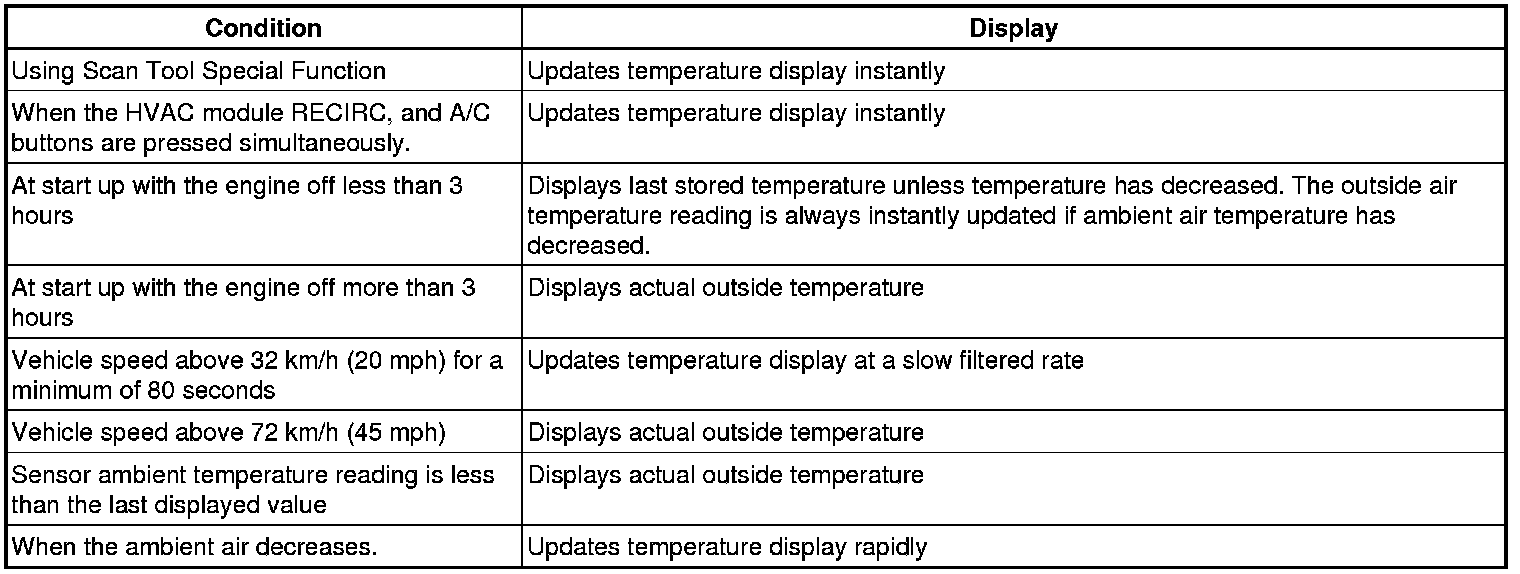 | Condition | Display |
|---|---|
| Using Scan Tool Special Function | Updates temperature display instantly |
| When the HVAC module RECIRC, and A/C buttons are pressed simultaneously. | Updates temperature display instantly |
| At start up with the engine off less than 3 hours | Displays last stored temperature unless temperature has decreased. The outside air temperature reading is always instantly updated if ambient air temperature has decreased. |
| At start up with the engine off more than 3 hours | Displays actual outside temperature |
| Vehicle speed above 32 km/h (20 mph) for a minimum of 80 seconds | Updates temperature display at a slow filtered rate |
| Vehicle speed above 72 km/h (45 mph) | Displays actual outside temperature |
| Sensor ambient temperature reading is less than the last displayed value | Displays actual outside temperature |
| When the ambient air decreases. | Updates temperature display rapidly |